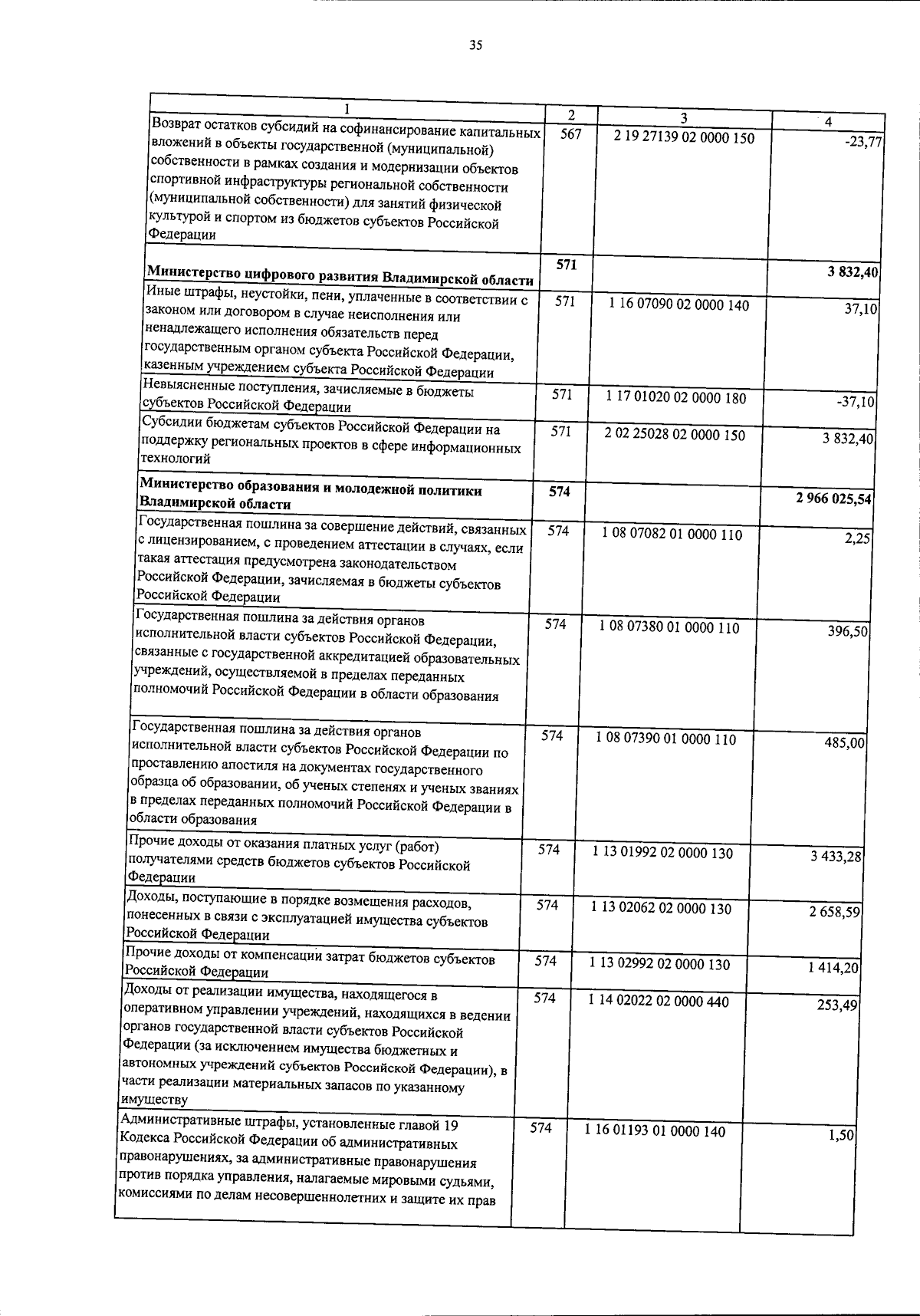 35

| 1 | 2 | 3 | 4 |
|---|---|---|---|
| Возврат остатков субсидий на софинансирование капитальных вложений в объекты государственной (муниципальной) собственности в рамках создания и модернизации объектов спортивной инфраструктуры региональной собственности (муниципальной собственности) для занятий физической культурой и спортом из бюджетов субъектов Российской Федерации | 567 | 2 19 27139 02 0000 150 | -23,77 |
| **Министерство цифрового развития Владимирской области** | **571** | | **3 832,40** |
| Иные штрафы, неустойки, пени, уплаченные в соответствии с законом или договором в случае неисполнения или ненадлежащего исполнения обязательств перед государственным органом субъекта Российской Федерации, казенным учреждением субъекта Российской Федерации | 571 | 1 16 07090 02 0000 140 | 37,10 |
| Невыясненные поступления, зачисляемые в бюджеты субъектов Российской Федерации | 571 | 1 17 01020 02 0000 180 | -37,10 |
| Субсидии бюджетам субъектов Российской Федерации на поддержку региональных проектов в сфере информационных технологий | 571 | 2 02 25028 02 0000 150 | 3 832,40 |
| **Министерство образования и молодежной политики Владимирской области** | **574** | | **2 966 025,54** |
| Государственная пошлина за совершение действий, связанных с лицензированием, с проведением аттестации в случаях, если такая аттестация предусмотрена законодательством Российской Федерации, зачисляемая в бюджеты субъектов Российской Федерации | 574 | 1 08 07082 01 0000 110 | 2,25 |
| Государственная пошлина за действия органов исполнительной власти субъектов Российской Федерации, связанные с государственной аккредитацией образовательных учреждений, осуществляемой в пределах переданных полномочий Российской Федерации в области образования | 574 | 1 08 07380 01 0000 110 | 396,50 |
| Государственная пошлина за действия органов исполнительной власти субъектов Российской Федерации по проставлению апостиля на документах государственного образца об образовании, об ученых степенях и ученых званиях в пределах переданных полномочий Российской Федерации в области образования | 574 | 1 08 07390 01 0000 110 | 485,00 |
| Прочие доходы от оказания платных услуг (работ) получателями средств бюджетов субъектов Российской Федерации | 574 | 1 13 01992 02 0000 130 | 3 433,28 |
| Доходы, поступающие в порядке возмещения расходов, понесенных в связи с эксплуатацией имущества субъектов Российской Федерации | 574 | 1 13 02062 02 0000 130 | 2 658,59 |
| Прочие доходы от компенсации затрат бюджетов субъектов Российской Федерации | 574 | 1 13 02992 02 0000 130 | 1 414,20 |
| Доходы от реализации имущества, находящегося в оперативном управлении учреждений, находящихся в ведении органов государственной власти субъектов Российской Федерации (за исключением имущества бюджетных и автономных учреждений субъектов Российской Федерации), в части реализации материальных запасов по указанному имуществу | 574 | 1 14 02022 02 0000 440 | 253,49 |
| Административные штрафы, установленные главой 19 Кодекса Российской Федерации об административных правонарушениях, за административные правонарушения против порядка управления, налагаемые мировыми судьями, комиссиями по делам несовершеннолетних и защите их прав | 574 | 1 16 01193 01 0000 140 | 1,50 |